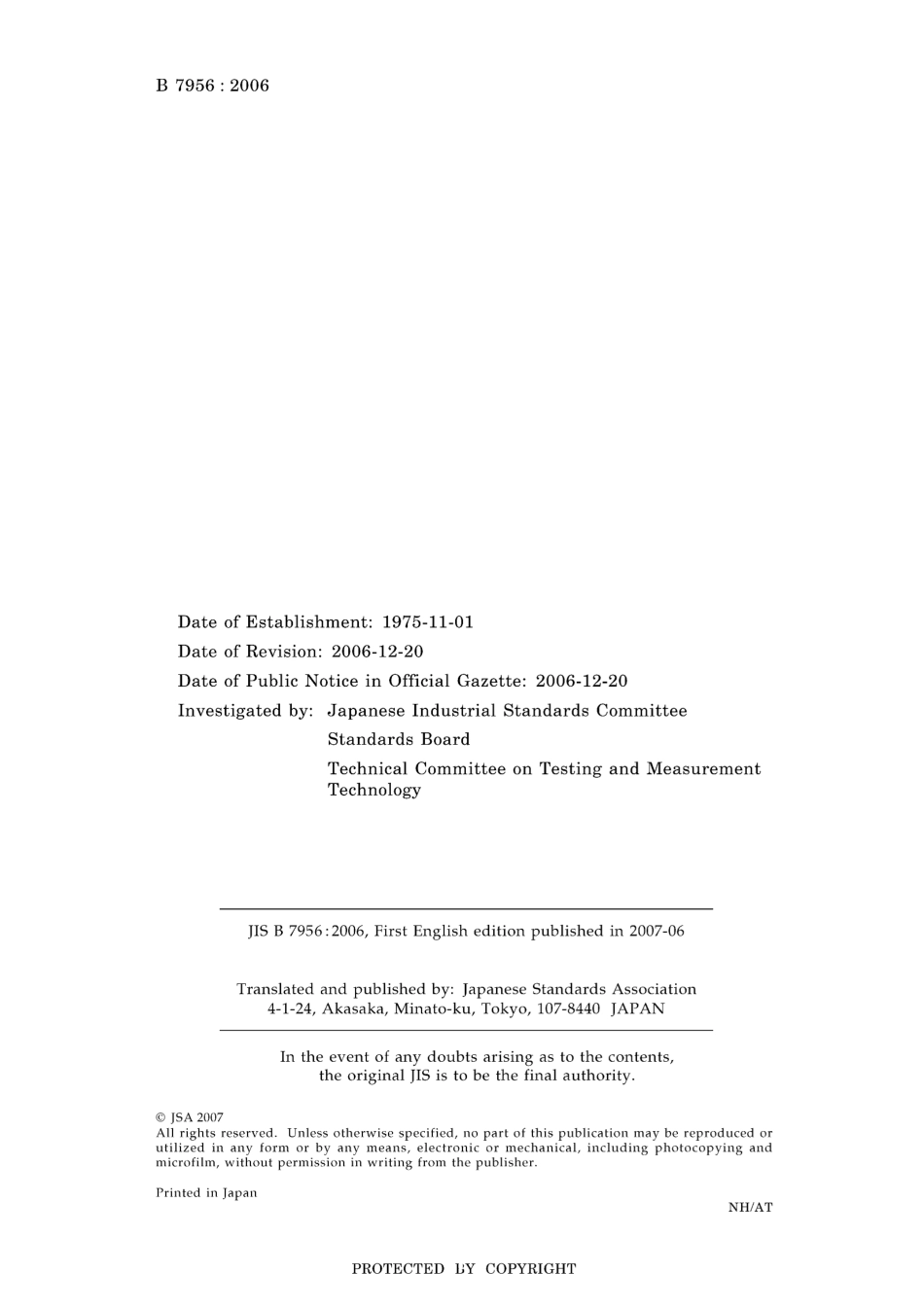 B 7956 : 2006

Date of Establishment: 1975-11-01
Date of Revision: 2006-12-20
Date of Public Notice in Official Gazette: 2006-12-20
Investigated by: Japanese Industrial Standards Committee
Standards Board
Technical Committee on Testing and Measurement Technology

JIS B 7956 : 2006, First English edition published in 2007-06

Translated and published by: Japanese Standards Association
4-1-24, Akasaka, Minato-ku, Tokyo, 107-8440 JAPAN

In the event of any doubts arising as to the contents, the original JIS is to be the final authority.

© JSA 2007
All rights reserved. Unless otherwise specified, no part of this publication may be reproduced or utilized in any form or by any means, electronic or mechanical, including photocopying and microfilm, without permission in writing from the publisher.

Printed in Japan

NH/AT

PROTECTED BY COPYRIGHT